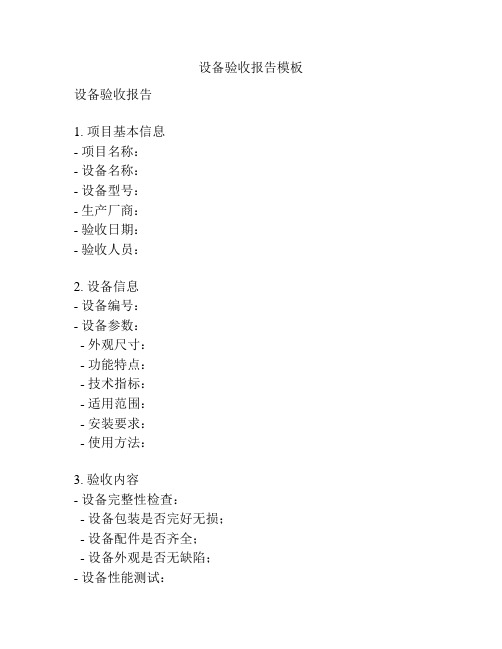 设备验收报告模板

设备验收报告

1. 项目基本信息
- 项目名称：
- 设备名称：
- 设备型号：
- 生产厂商：
- 验收日期：
- 验收人员：

2. 设备信息
- 设备编号：
- 设备参数：
 - 外观尺寸：
 - 功能特点：
 - 技术指标：
 - 适用范围：
 - 安装要求：
 - 使用方法：

3. 验收内容
- 设备完整性检查：
 - 设备包装是否完好无损；
 - 设备配件是否齐全；
 - 设备外观是否无缺陷；
- 设备性能测试：